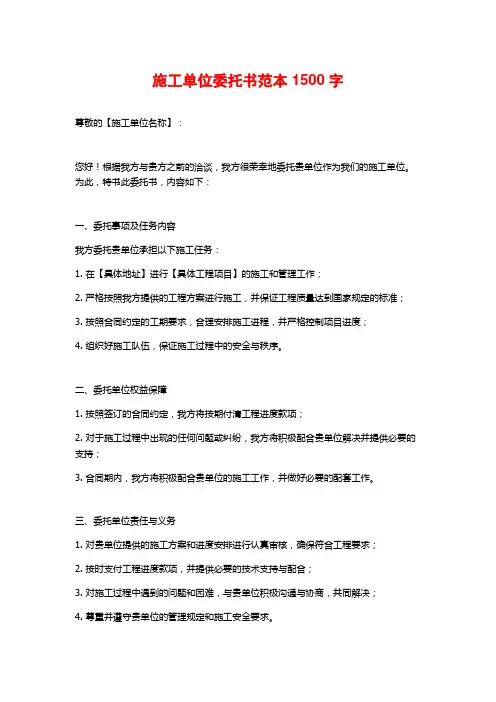 施工单位委托书范本 1500 字

尊敬的【施工单位名称】：

您好！根据我方与贵方之前的洽谈，我方很荣幸地委托贵单位作为我们的施工单位。为此，特书此委托书，内容如下：

一、委托事项及任务内容

我方委托贵单位承担以下施工任务：

1. 在【具体地址】进行【具体工程项目】的施工和管理工作；

2. 严格按照我方提供的工程方案进行施工，并保证工程质量达到国家规定的标准；

3. 按照合同约定的工期要求，合理安排施工进程，并严格控制项目进度；

4. 组织好施工队伍，保证施工过程中的安全与秩序。

二、委托单位权益保障

1. 按照签订的合同约定，我方将按期付清工程进度款项；

2. 对于施工过程中出现的任何问题或纠纷，我方将积极配合贵单位解决并提供必要的支持；

3. 合同期内，我方将积极配合贵单位的施工工作，并做好必要的配套工作。

三、委托单位责任与义务

1. 对贵单位提供的施工方案和进度安排进行认真审核，确保符合工程要求；

2. 按时支付工程进度款项，并提供必要的技术支持与配合；

3. 对施工过程中遇到的问题和困难，与贵单位积极沟通与协商，共同解决；

4. 尊重并遵守贵单位的管理规定和施工安全要求。